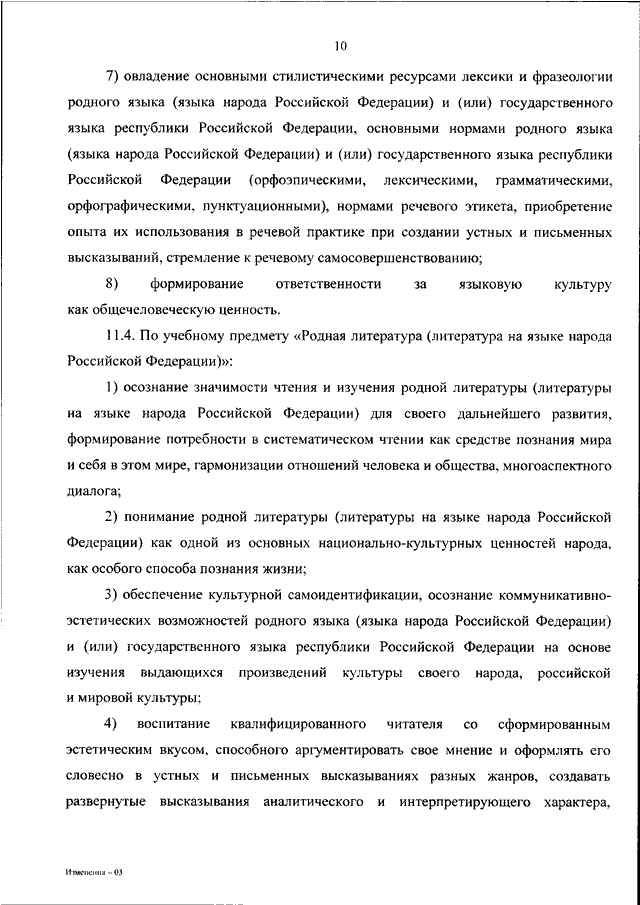 10

7) овладение основными стилистическими ресурсами лексики и фразеологии родного языка (языка народа Российской Федерации) и (или) государственного языка республики Российской Федерации, основными нормами родного языка (языка народа Российской Федерации) и (или) государственного языка республики Российской Федерации (орфоэпическими, лексическими, грамматическими, орфографическими, пунктуационными), нормами речевого этикета, приобретение опыта их использования в речевой практике при создании устных и письменных высказываний, стремление к речевому самосовершенствованию;

8) формирование ответственности за языковую культуру как общечеловеческую ценность.

11.4. По учебному предмету «Родная литература (литература на языке народа Российской Федерации)»:

1) осознание значимости чтения и изучения родной литературы (литературы на языке народа Российской Федерации) для своего дальнейшего развития, формирование потребности в систематическом чтении как средстве познания мира и себя в этом мире, гармонизации отношений человека и общества, многоаспектного диалога;

2) понимание родной литературы (литературы на языке народа Российской Федерации) как одной из основных национально-культурных ценностей народа, как особого способа познания жизни;

3) обеспечение культурной самоидентификации, осознание коммуникативно-эстетических возможностей родного языка (языка народа Российской Федерации) и (или) государственного языка республики Российской Федерации на основе изучения выдающихся произведений культуры своего народа, российской и мировой культуры;

4) воспитание квалифицированного читателя со сформированным эстетическим вкусом, способного аргументировать свое мнение и оформлять его словесно в устных и письменных высказываниях разных жанров, создавать развернутые высказывания аналитического и интерпретирующего характера,

Изменения – 03